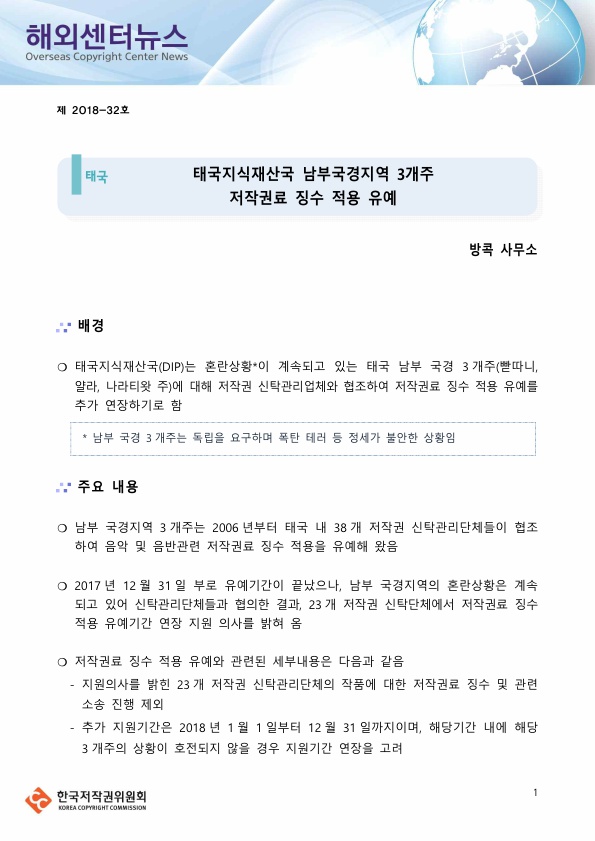 해외센터뉴스
Overseas Copyright Center News

제 2018-32호

태국

태국지식재산국 남부국경지역 3개주
저작권료 징수 적용 유예

방콕 사무소

배경

❍ 태국지식재산국(DIP)는 혼란상황*이 계속되고 있는 태국 남부 국경 3개주(빨따니, 얄라, 나라티왓 주)에 대해 저작권 신탁관리업체와 협조하여 저작권료 징수 적용 유예를 추가 연장하기로 함

* 남부 국경 3개주는 독립을 요구하며 폭탄 테러 등 정세가 불안한 상황임

주요 내용

❍ 남부 국경지역 3개주는 2006년부터 태국 내 38개 저작권 신탁관리단체들이 협조하여 음악 및 음반관련 저작권료 징수 적용을 유예해 왔음

❍ 2017년 12월 31일 부로 유예기간이 끝났으나, 남부 국경지역의 혼란상황은 계속되고 있어 신탁관리단체들과 협의한 결과, 23개 저작권 신탁단체에서 저작권료 징수 적용 유예기간 연장 지원 의사를 밝혀 옴

❍ 저작권료 징수 적용 유예와 관련된 세부내용은 다음과 같음
- 지원의사를 밝힌 23개 저작권 신탁관리단체의 작품에 대한 저작권료 징수 및 관련 소송 진행 제외
- 추가 지원기간은 2018년 1월 1일부터 12월 31일까지이며, 해당기간 내에 해당 3개주의 상황이 호전되지 않을 경우 지원기간 연장을 고려

한국저작권위원회
KOREA COPYRIGHT COMMISSION

1